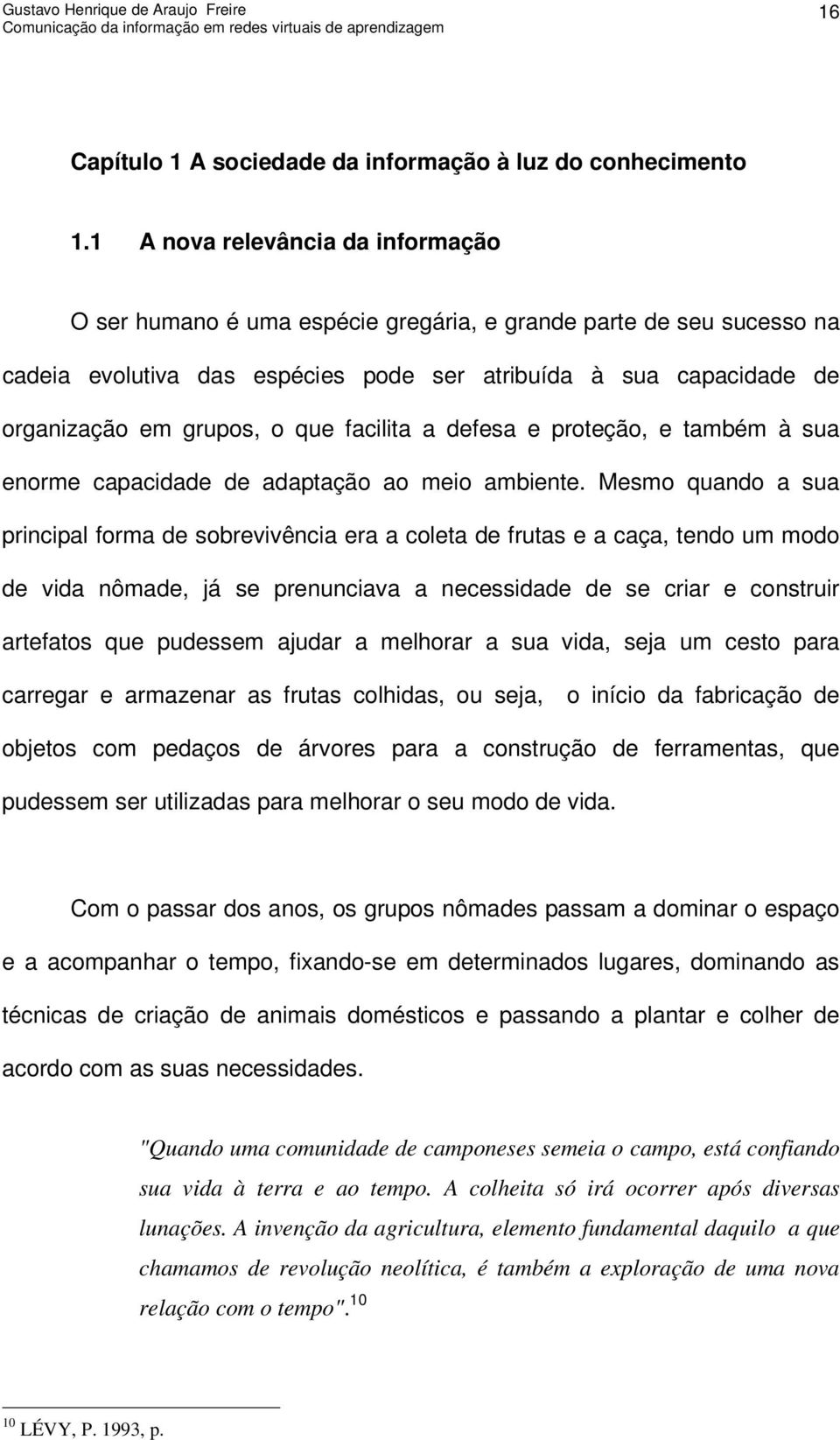 Gustavo Henrique de Araujo Freire
Comunicação da informação em redes virtuais de aprendizagem
16

Capítulo 1 A sociedade da informação à luz do conhecimento

1.1 A nova relevância da informação

O ser humano é uma espécie gregária, e grande parte de seu sucesso na cadeia evolutiva das espécies pode ser atribuída à sua capacidade de organização em grupos, o que facilita a defesa e proteção, e também à sua enorme capacidade de adaptação ao meio ambiente. Mesmo quando a sua principal forma de sobrevivência era a coleta de frutas e a caça, tendo um modo de vida nômade, já se prenunciava a necessidade de se criar e construir artefatos que pudessem ajudar a melhorar a sua vida, seja um cesto para carregar e armazenar as frutas colhidas, ou seja, o início da fabricação de objetos com pedaços de árvores para a construção de ferramentas, que pudessem ser utilizadas para melhorar o seu modo de vida.

Com o passar dos anos, os grupos nômades passam a dominar o espaço e a acompanhar o tempo, fixando-se em determinados lugares, dominando as técnicas de criação de animais domésticos e passando a plantar e colher de acordo com as suas necessidades.

"Quando uma comunidade de camponeses semeia o campo, está confiando sua vida à terra e ao tempo. A colheita só irá ocorrer após diversas lunações. A invenção da agricultura, elemento fundamental daquilo a que chamamos de revolução neolítica, é também a exploração de uma nova relação com o tempo".$^{10}$

$^{10}$ LÉVY, P. 1993, p.